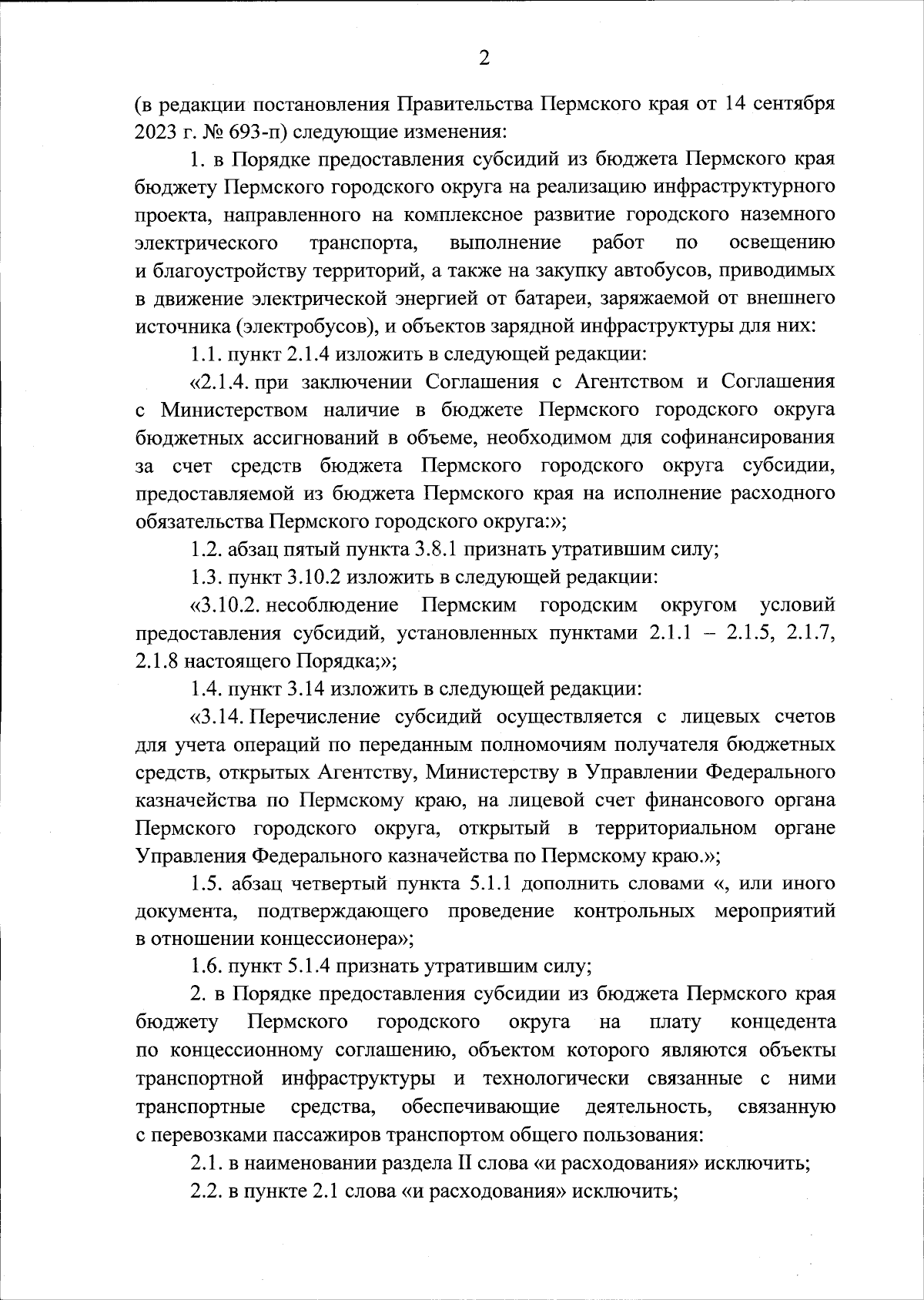 2

(в редакции постановления Правительства Пермского края от 14 сентября 2023 г. № 693-п) следующие изменения:

1. в Порядке предоставления субсидий из бюджета Пермского края бюджету Пермского городского округа на реализацию инфраструктурного проекта, направленного на комплексное развитие городского наземного электрического транспорта, выполнение работ по освещению и благоустройству территорий, а также на закупку автобусов, приводимых в движение электрической энергией от батареи, заряжаемой от внешнего источника (электробусов), и объектов зарядной инфраструктуры для них:

1.1. пункт 2.1.4 изложить в следующей редакции:

«2.1.4. при заключении Соглашения с Агентством и Соглашения с Министерством наличие в бюджете Пермского городского округа бюджетных ассигнований в объеме, необходимом для софинансирования за счет средств бюджета Пермского городского округа субсидии, предоставляемой из бюджета Пермского края на исполнение расходного обязательства Пермского городского округа:»;

1.2. абзац пятый пункта 3.8.1 признать утратившим силу;

1.3. пункт 3.10.2 изложить в следующей редакции:

«3.10.2. несоблюдение Пермским городским округом условий предоставления субсидий, установленных пунктами 2.1.1 – 2.1.5, 2.1.7, 2.1.8 настоящего Порядка;»;

1.4. пункт 3.14 изложить в следующей редакции:

«3.14. Перечисление субсидий осуществляется с лицевых счетов для учета операций по переданным полномочиям получателя бюджетных средств, открытых Агентству, Министерству в Управлении Федерального казначейства по Пермскому краю, на лицевой счет финансового органа Пермского городского округа, открытый в территориальном органе Управления Федерального казначейства по Пермскому краю.»;

1.5. абзац четвертый пункта 5.1.1 дополнить словами «, или иного документа, подтверждающего проведение контрольных мероприятий в отношении концессионера»;

1.6. пункт 5.1.4 признать утратившим силу;

2. в Порядке предоставления субсидии из бюджета Пермского края бюджету Пермского городского округа на плату концедента по концессионному соглашению, объектом которого являются объекты транспортной инфраструктуры и технологически связанные с ними транспортные средства, обеспечивающие деятельность, связанную с перевозками пассажиров транспортом общего пользования:

2.1. в наименовании раздела II слова «и расходования» исключить;

2.2. в пункте 2.1 слова «и расходования» исключить;